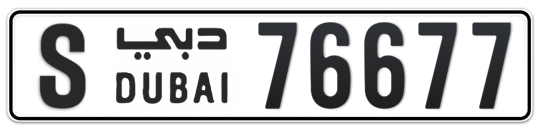 S دبي DUBAI 76677